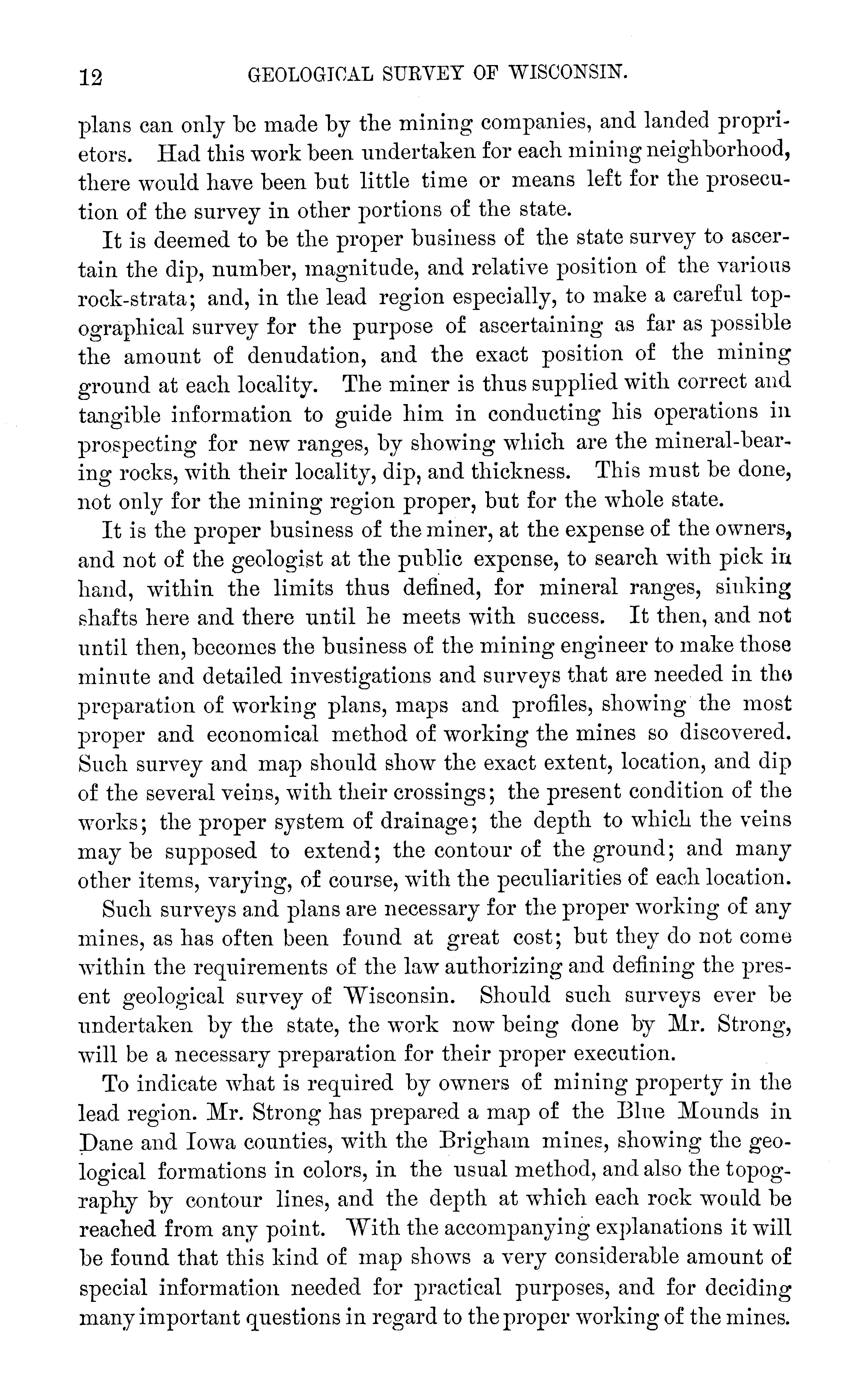 12 GEOLOGICAL SURVEY OF WISCONSIN.

plans can only be made by the mining companies, and landed proprietors. Had this work been undertaken for each mining neighborhood, there would have been but little time or means left for the prosecution of the survey in other portions of the state.

It is deemed to be the proper business of the state survey to ascertain the dip, number, magnitude, and relative position of the various rock-strata; and, in the lead region especially, to make a careful topographical survey for the purpose of ascertaining as far as possible the amount of denudation, and the exact position of the mining ground at each locality. The miner is thus supplied with correct and tangible information to guide him in conducting his operations in prospecting for new ranges, by showing which are the mineral-bearing rocks, with their locality, dip, and thickness. This must be done, not only for the mining region proper, but for the whole state.

It is the proper business of the miner, at the expense of the owners, and not of the geologist at the public expense, to search with pick in hand, within the limits thus defined, for mineral ranges, sinking shafts here and there until he meets with success. It then, and not until then, becomes the business of the mining engineer to make those minute and detailed investigations and surveys that are needed in the preparation of working plans, maps and profiles, showing the most proper and economical method of working the mines so discovered. Such survey and map should show the exact extent, location, and dip of the several veins, with their crossings; the present condition of the works; the proper system of drainage; the depth to which the veins may be supposed to extend; the contour of the ground; and many other items, varying, of course, with the peculiarities of each location.

Such surveys and plans are necessary for the proper working of any mines, as has often been found at great cost; but they do not come within the requirements of the law authorizing and defining the present geological survey of Wisconsin. Should such surveys ever be undertaken by the state, the work now being done by Mr. Strong, will be a necessary preparation for their proper execution.

To indicate what is required by owners of mining property in the lead region. Mr. Strong has prepared a map of the Blue Mounds in Dane and Iowa counties, with the Brigham mines, showing the geological formations in colors, in the usual method, and also the topography by contour lines, and the depth at which each rock would be reached from any point. With the accompanying explanations it will be found that this kind of map shows a very considerable amount of special information needed for practical purposes, and for deciding many important questions in regard to the proper working of the mines.